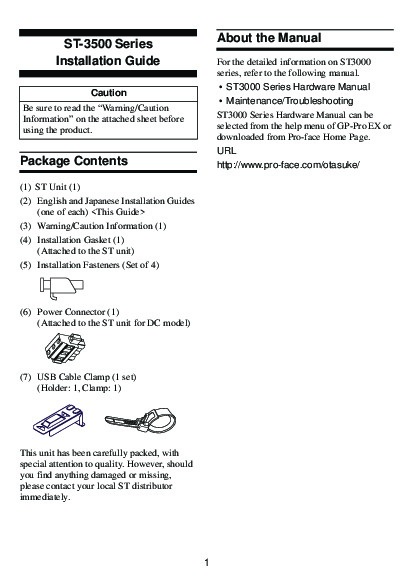 ST-3500 Series
Installation Guide

Caution

Be sure to read the "Warning/Caution Information" on the attached sheet before using the product.

Package Contents

(1) ST Unit (1)
(2) English and Japanese Installation Guides (one of each) <This Guide>
(3) Warning/Caution Information (1)
(4) Installation Gasket (1) (Attached to the ST unit)
(5) Installation Fasteners (Set of 4)
(6) Power Connector (1) (Attached to the ST unit for DC model)
(7) USB Cable Clamp (1 set) (Holder: 1, Clamp: 1)

This unit has been carefully packed, with special attention to quality. However, should you find anything damaged or missing, please contact your local ST distributor immediately.

About the Manual

For the detailed information on ST3000 series, refer to the following manual.

• ST3000 Series Hardware Manual
• Maintenance/Troubleshooting

ST3000 Series Hardware Manual can be selected from the help menu of GP-Pro EX or downloaded from Pro-face Home Page.

URL
http://www.pro-face.com/otasuke/

1